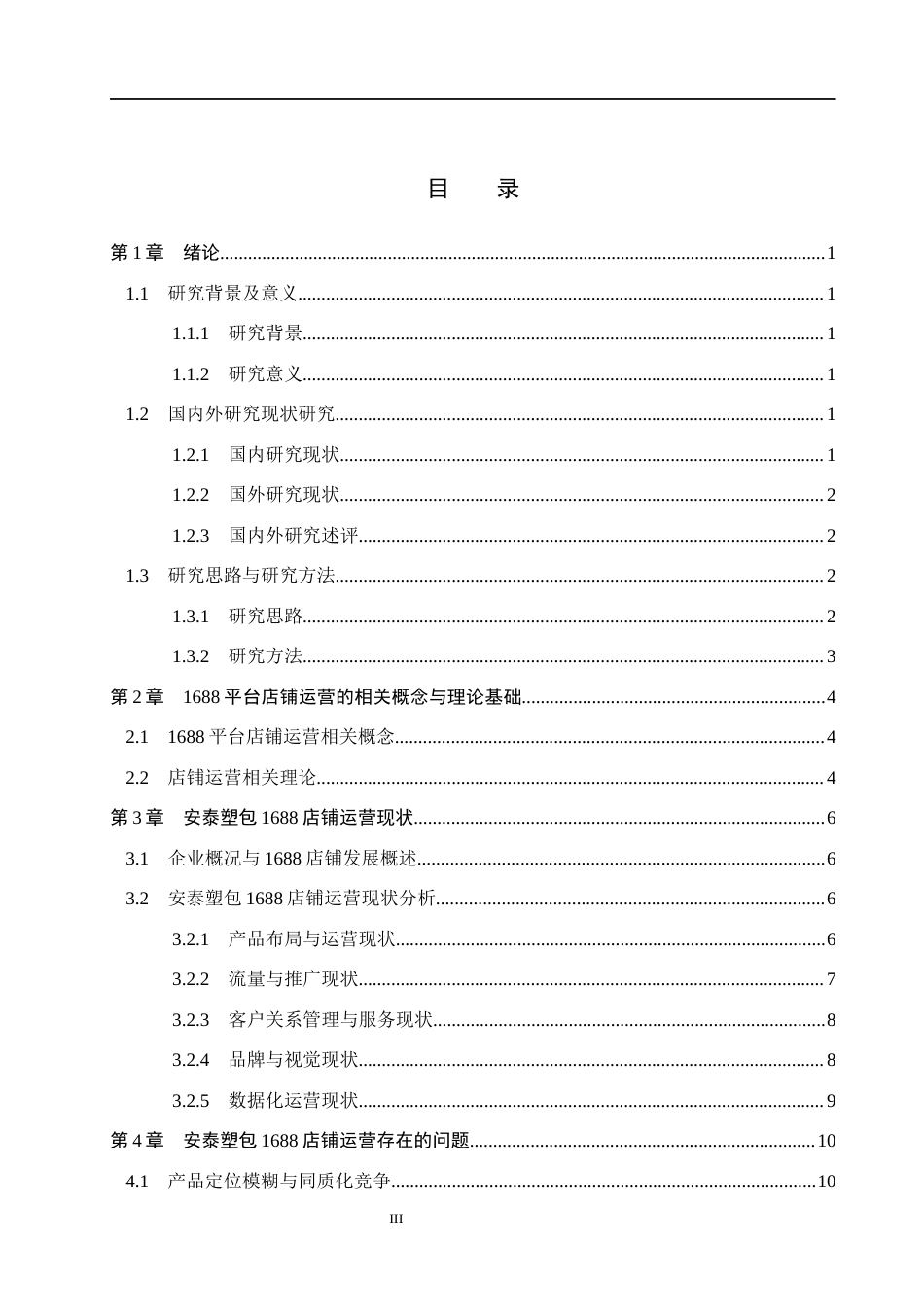 目 录

第1章 绪论 1

1.1 研究背景及意义 1

1.1.1 研究背景 1

1.1.2 研究意义 1

1.2 国内外研究现状研究 1

1.2.1 国内研究现状 1

1.2.2 国外研究现状 2

1.2.3 国内外研究述评 2

1.3 研究思路与研究方法 2

1.3.1 研究思路 2

1.3.2 研究方法 3

第2章 1688平台店铺运营的相关概念与理论基础 4

2.1 1688平台店铺运营相关概念 4

2.2 店铺运营相关理论 4

第3章 安泰塑包1688店铺运营现状 6

3.1 企业概况与1688店铺发展概述 6

3.2 安泰塑包1688店铺运营现状分析 6

3.2.1 产品布局与运营现状 6

3.2.2 流量与推广现状 7

3.2.3 客户关系管理与服务现状 8

3.2.4 品牌与视觉现状 8

3.2.5 数据化运营现状 9

第4章 安泰塑包1688店铺运营存在的问题 10

4.1 产品定位模糊与同质化竞争 10

III